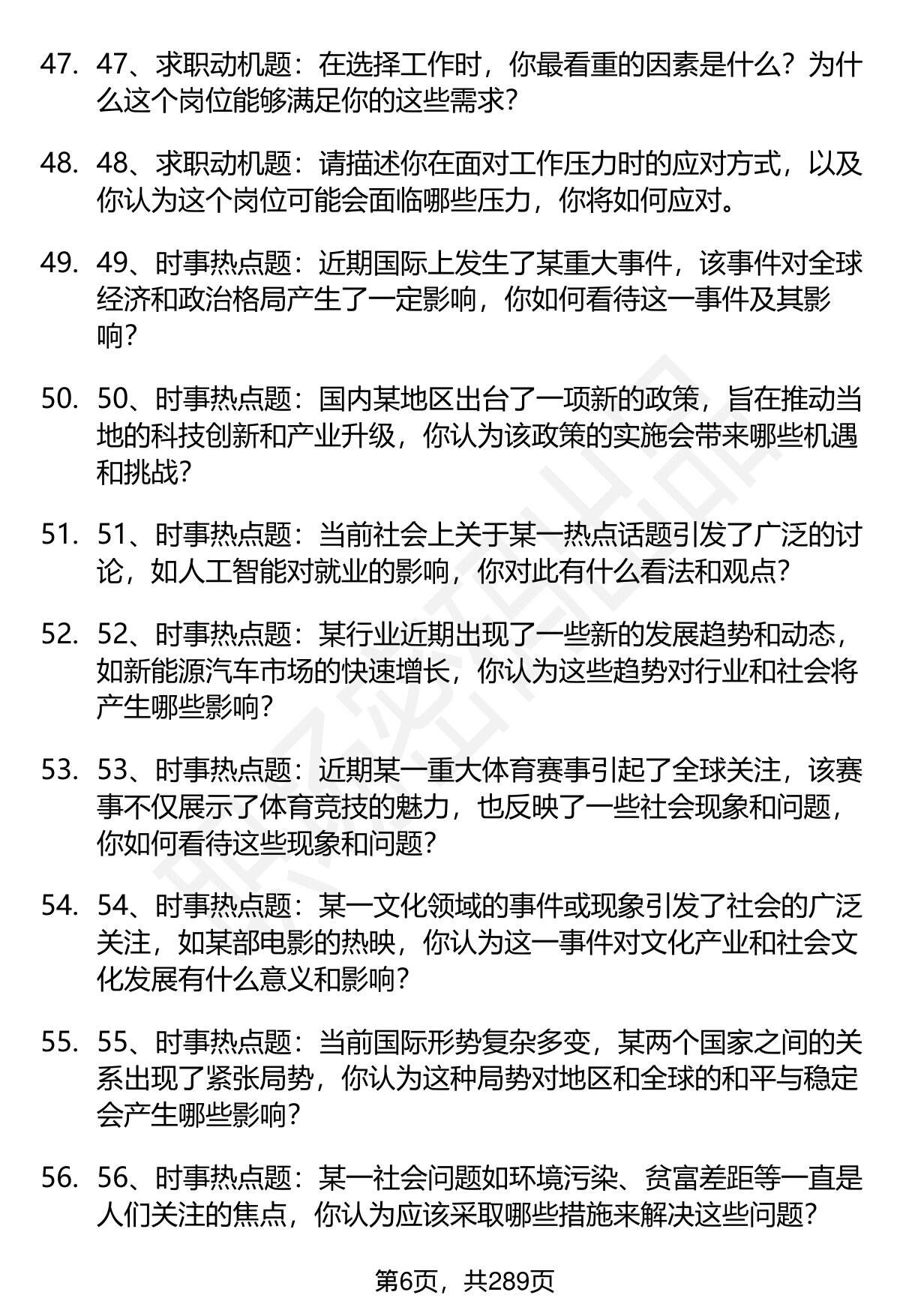 47. 47、求职动机题：在选择工作时，你最看重的因素是什么？为什么这个岗位能够满足你的这些需求？

48. 48、求职动机题：请描述你在面对工作压力时的应对方式，以及你认为这个岗位可能会面临哪些压力，你将如何应对。

49. 49、时事热点题：近期国际上发生了某重大事件，该事件对全球经济和政治格局产生了一定影响，你如何看待这一事件及其影响？

50. 50、时事热点题：国内某地区出台了一项新的政策，旨在推动当地的科技创新和产业升级，你认为该政策的实施会带来哪些机遇和挑战？

51. 51、时事热点题：当前社会上关于某一热点话题引发了广泛的讨论，如人工智能对就业的影响，你对此有什么看法和观点？

52. 52、时事热点题：某行业近期出现了一些新的发展趋势和动态，如新能源汽车市场的快速增长，你认为这些趋势对行业和社会将产生哪些影响？

53. 53、时事热点题：近期某一重大体育赛事引起了全球关注，该赛事不仅展示了体育竞技的魅力，也反映了一些社会现象和问题，你如何看待这些现象和问题？

54. 54、时事热点题：某一文化领域的事件或现象引发了社会的广泛关注，如某部电影的热映，你认为这一事件对文化产业和社会文化发展有什么意义和影响？

55. 55、时事热点题：当前国际形势复杂多变，某两个国家之间的关系出现了紧张局势，你认为这种局势对地区和全球的和平与稳定会产生哪些影响？

56. 56、时事热点题：某一社会问题如环境污染、贫富差距等一直是人们关注的焦点，你认为应该采取哪些措施来解决这些问题？

第6页，共289页